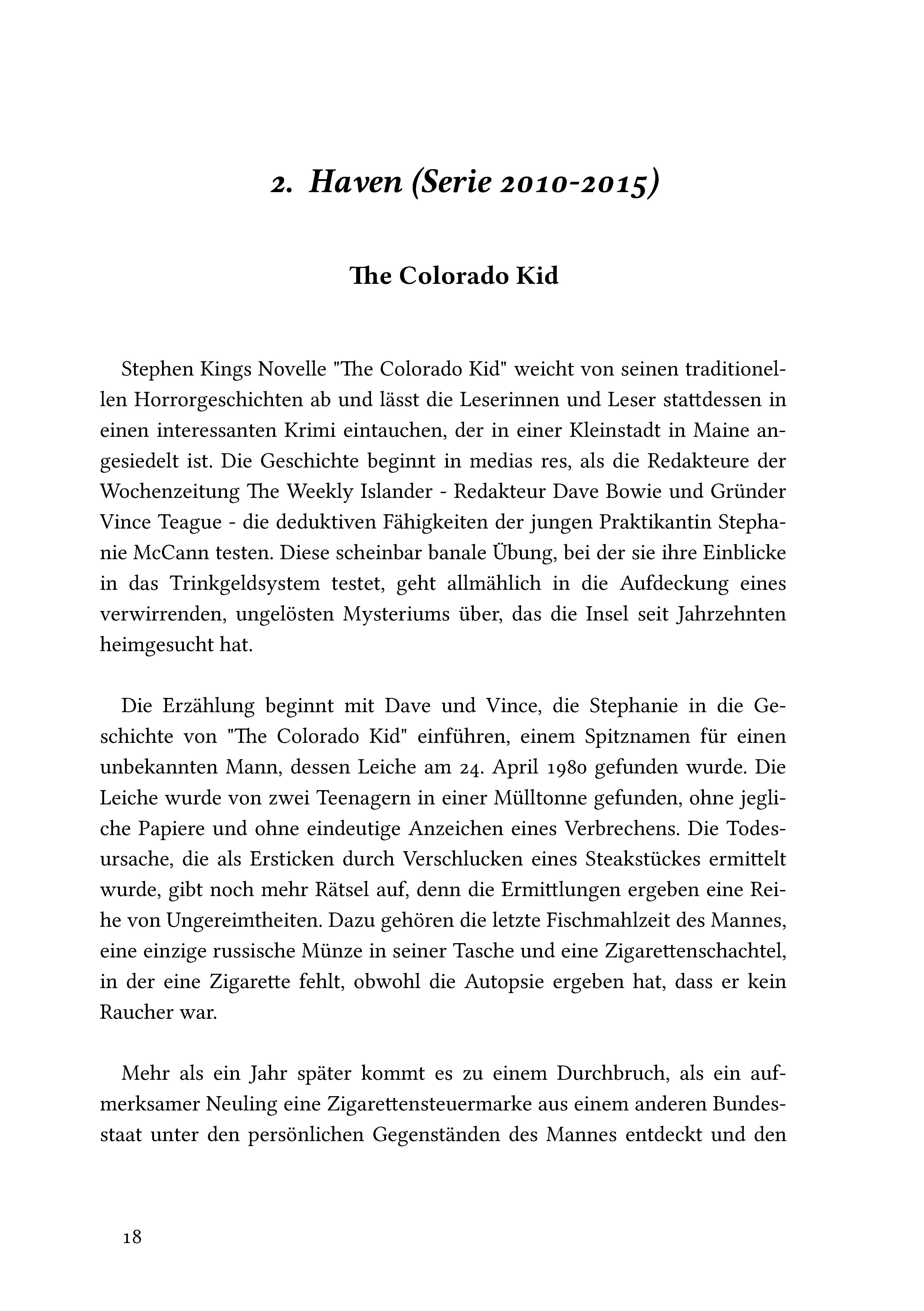 2. Haven (Serie 2010-2015)

The Colorado Kid

Stephen Kings Novelle "The Colorado Kid" weicht von seinen traditionellen Horrorgeschichten ab und lässt die Leserinnen und Leser stattdessen in einen interessanten Krimi eintauchen, der in einer Kleinstadt in Maine angesiedelt ist. Die Geschichte beginnt in medias res, als die Redakteure der Wochenzeitung The Weekly Islander - Redakteur Dave Bowie und Gründer Vince Teague - die deduktiven Fähigkeiten der jungen Praktikantin Stephanie McCann testen. Diese scheinbar banale Übung, bei der sie ihre Einblicke in das Trinkgeldsystem testet, geht allmählich in die Aufdeckung eines verwirrenden, ungelösten Mysteriums über, das die Insel seit Jahrzehnten heimgesucht hat.

Die Erzählung beginnt mit Dave und Vince, die Stephanie in die Geschichte von "The Colorado Kid" einführen, einem Spitznamen für einen unbekannten Mann, dessen Leiche am 24. April 1980 gefunden wurde. Die Leiche wurde von zwei Teenagern in einer Mülltonne gefunden, ohne jegliche Papiere und ohne eindeutige Anzeichen eines Verbrechens. Die Todesursache, die als Ersticken durch Verschlucken eines Steakstückes ermittelt wurde, gibt noch mehr Rätsel auf, denn die Ermittlungen ergeben eine Reihe von Ungereimtheiten. Dazu gehören die letzte Fischmahlzeit des Mannes, eine einzige russische Münze in seiner Tasche und eine Zigarettenschachtel, in der eine Zigarette fehlt, obwohl die Autopsie ergeben hat, dass er kein Raucher war.

Mehr als ein Jahr später kommt es zu einem Durchbruch, als ein aufmerksamer Neuling eine Zigarettensteuermarke aus einem anderen Bundesstaat unter den persönlichen Gegenständen des Mannes entdeckt und den

18